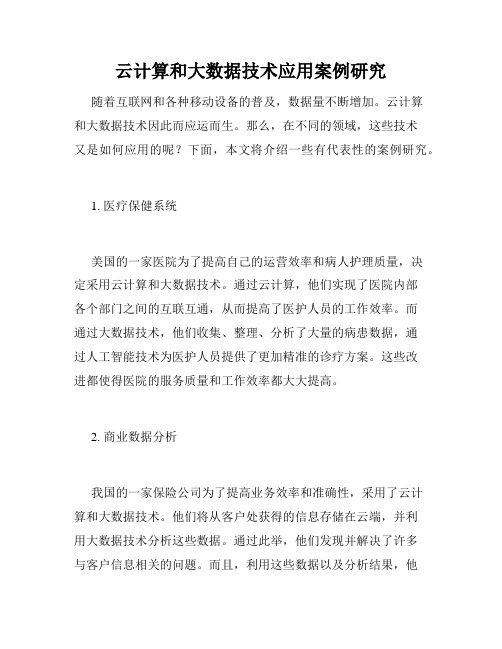 云计算和大数据技术应用案例研究

随着互联网和各种移动设备的普及，数据量不断增加。云计算和大数据技术因此而应运而生。那么，在不同的领域，这些技术又是如何应用的呢？下面，本文将介绍一些有代表性的案例研究。

1. 医疗保健系统

美国的一家医院为了提高自己的运营效率和病人护理质量，决定采用云计算和大数据技术。通过云计算，他们实现了医院内部各个部门之间的互联互通，从而提高了医护人员的工作效率。而通过大数据技术，他们收集、整理、分析了大量的病患数据，通过人工智能技术为医护人员提供了更加精准的诊疗方案。这些改进都使得医院的服务质量和工作效率都大大提高。

2. 商业数据分析

我国的一家保险公司为了提高业务效率和准确性，采用了云计算和大数据技术。他们将从客户处获得的信息存储在云端，并利用大数据技术分析这些数据。通过此举，他们发现并解决了许多与客户信息相关的问题。而且，利用这些数据以及分析结果，他